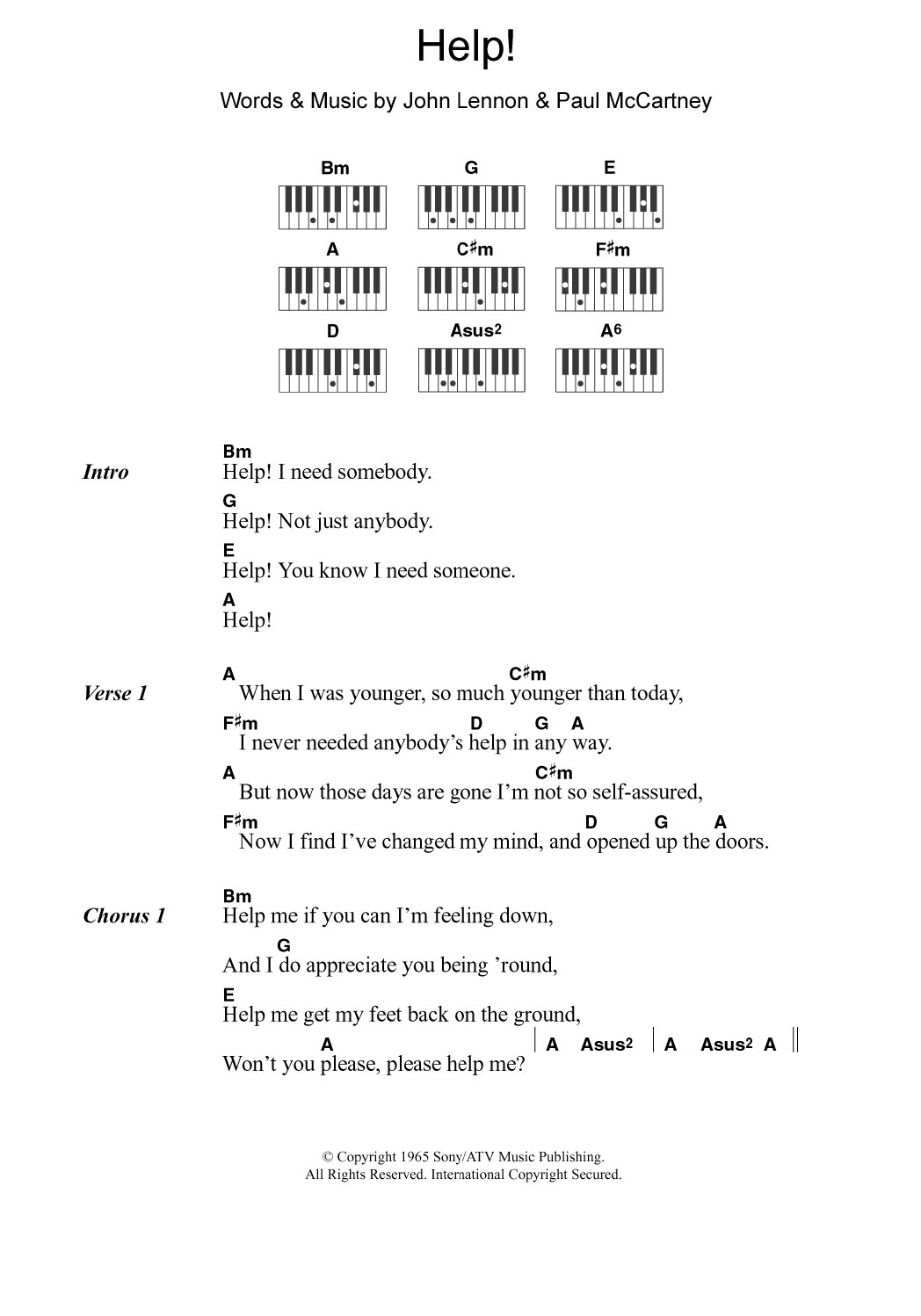 Help!

Words & Music by John Lennon & Paul McCartney

Bm G E

A C♯m F♯m

D Asus2 A6

Intro
Bm
Help! I need somebody.
G
Help! Not just anybody.
E
Help! You know I need someone.
A
Help!

Verse 1
A C♯m
When I was younger, so much younger than today,
F♯m D G A
I never needed anybody's help in any way.
A C♯m
But now those days are gone I'm not so self-assured,
F♯m D G A
Now I find I've changed my mind, and opened up the doors.

Chorus 1
Bm
Help me if you can I'm feeling down,
G
And I do appreciate you being 'round,
E
Help me get my feet back on the ground,
A | A Asus2 | A Asus2 A ||
Won't you please, please help me?

© Copyright 1965 Sony/ATV Music Publishing.
All Rights Reserved. International Copyright Secured.